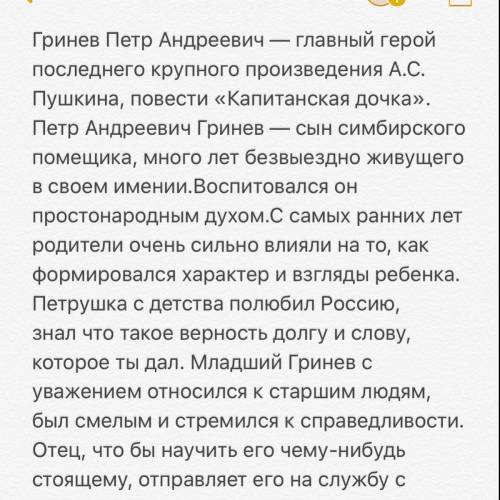 Гринев Петр Андреевич — главный герой последнего крупного произведения А.С. Пушкина, повести «Капитанская дочка». Петр Андреевич Гринев — сын симбирского помещика, много лет безвыездно живущего в своем имении.Воспитовался он простонародным духом.С самых ранних лет родители очень сильно влияли на то, как формировался характер и взгляды ребенка. Петрушка с детства полюбил Россию, знал что такое верность долгу и слову, которое ты дал. Младший Гринев с уважением относился к старшим людям, был смелым и стремился к справедливости. Отец, что бы научить его чему-нибудь стоящему, отправляет его на службу с